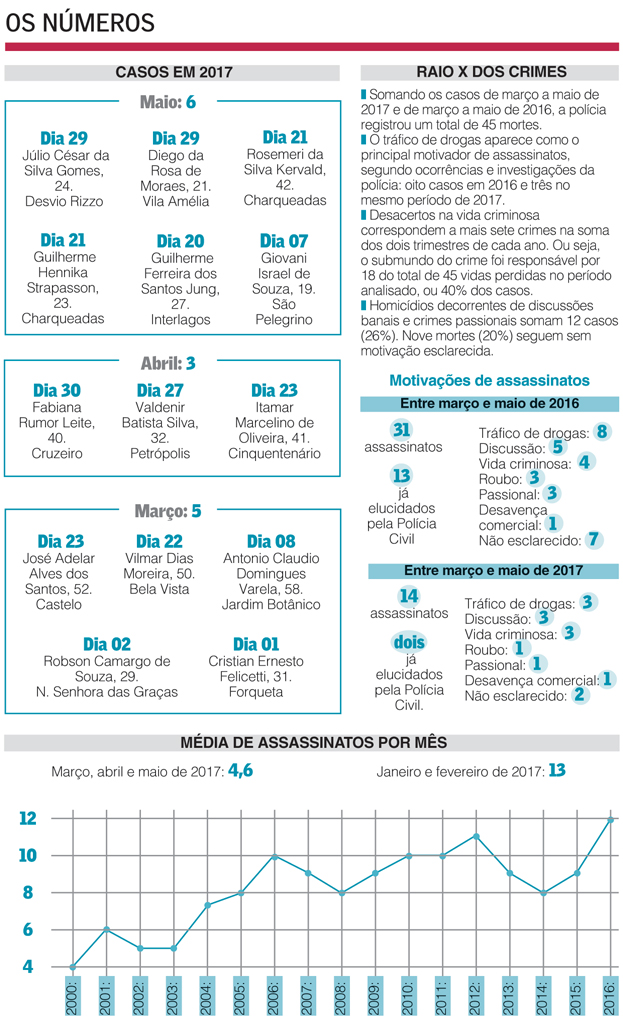 OS NÚMEROS

CASOS EM 2017

Maio: 6

Dia 29
Júlio César da Silva Gomes, 24.
Desvio Rizzo

Dia 29
Diego da Rosa de Moraes, 21.
Vila Amélia

Dia 21
Rosemeri da Silva Kervald, 42.
Charqueadas

Dia 21
Guilherme Hennika Strapasson, 23.
Charqueadas

Dia 20
Guilherme Ferreira dos Santos Jung, 27.
Interlagos

Dia 07
Giovani Israel de Souza, 19.
São Pelegrino

Abril: 3

Dia 30
Fabiana Rumor Leite, 40.
Cruzeiro

Dia 27
Valdenir Batista Silva, 32.
Petrópolis

Dia 23
Itamar Marcelino de Oliveira, 41.
Cinquentenário

Março: 5

Dia 23
José Adelar Alves dos Santos, 52.
Castelo

Dia 22
Vilmar Dias Moreira, 50.
Bela Vista

Dia 08
Antonio Claudio Domingues Varela, 58.
Jardim Botânico

Dia 02
Robson Camargo de Souza, 29.
N. Senhora das Graças

Dia 01
Cristian Ernesto Felicetti, 31.
Forqueta

RAIO X DOS CRIMES

Somando os casos de março a maio de 2017 e de março a maio de 2016, a polícia registrou um total de 45 mortes.
O tráfico de drogas aparece como o principal motivador de assassinatos, segundo ocorrências e investigações da polícia: oito casos em 2016 e três no mesmo período de 2017.
Desacertos na vida criminosa correspondem a mais sete crimes na soma dos dois trimestres de cada ano. Ou seja, o submundo do crime foi responsável por 18 do total de 45 vidas perdidas no período analisado, ou 40% dos casos.
Homicídios decorrentes de discussões banais e crimes passionais somam 12 casos (26%). Nove mortes (20%) seguem sem motivação esclarecida.

Motivações de assassinatos

Entre março e maio de 2016

31 assassinatos
13 já elucidados pela Polícia Civil

Tráfico de drogas: 8
Discussão: 5
Vida criminosa: 4
Roubo: 3
Passional: 3
Desavença comercial: 1
Não esclarecido: 7

Entre março e maio de 2017

14 assassinatos
dois já elucidados pela Polícia Civil.

Tráfico de drogas: 3
Discussão: 3
Vida criminosa: 3
Roubo: 1
Passional: 1
Desavença comercial: 1
Não esclarecido: 2

MÉDIA DE ASSASSINATOS POR MÊS

Março, abril e maio de 2017: 4,6

Janeiro e fevereiro de 2017: 13

12
10
8
6
4

2000: 2001: 2002: 2003: 2004: 2005: 2006: 2007: 2008: 2009: 2010: 2011: 2012: 2013: 2014: 2015: 2016: